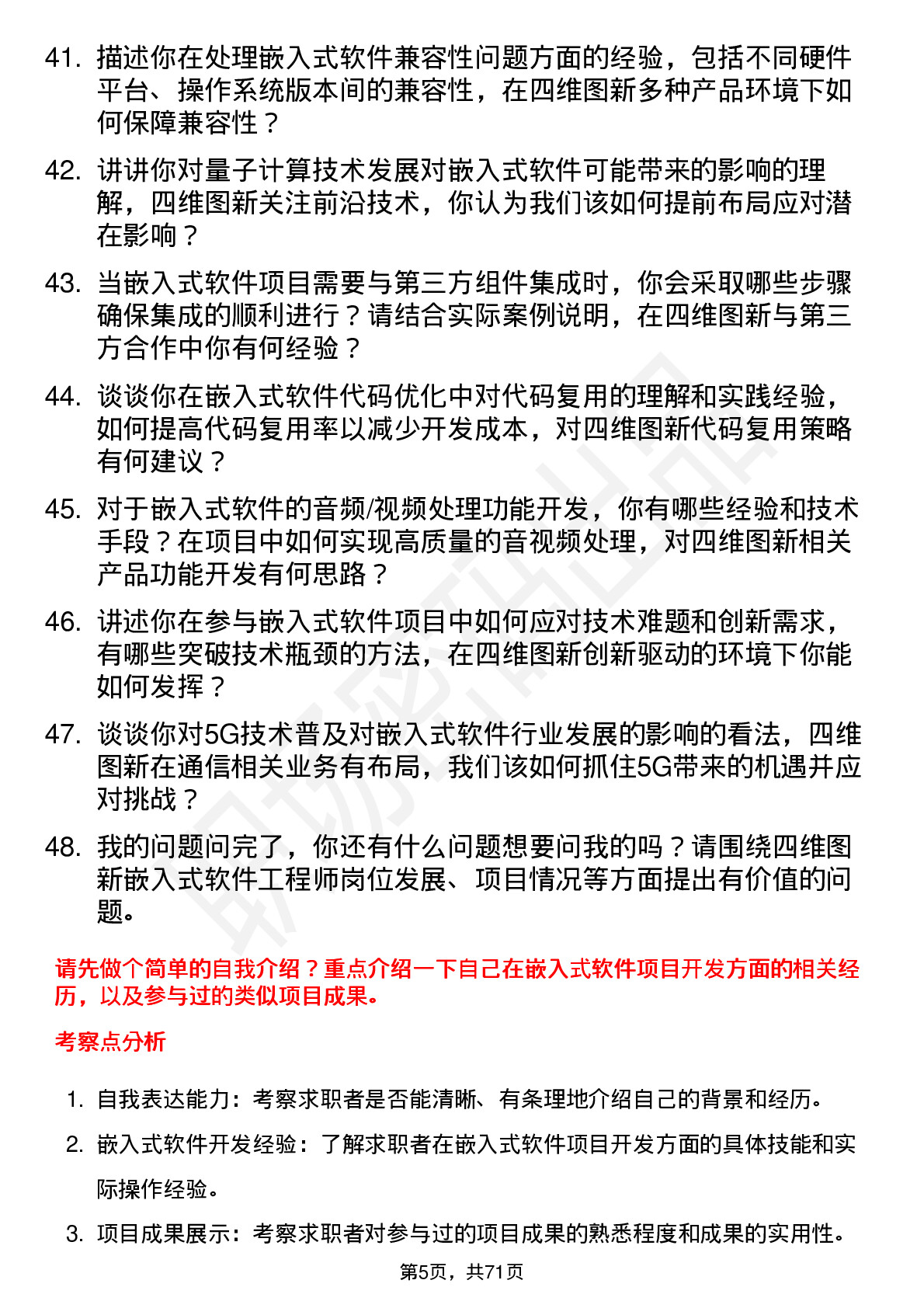 41. 描述你在处理嵌入式软件兼容性问题方面的经验，包括不同硬件平台、操作系统版本间的兼容性，在四维图新多种产品环境下如何保障兼容性？

42. 讲讲你对量子计算技术发展对嵌入式软件可能带来的影响的理解，四维图新关注前沿技术，你认为我们该如何提前布局应对潜在影响？

43. 当嵌入式软件项目需要与第三方组件集成时，你会采取哪些步骤确保集成的顺利进行？请结合实际案例说明，在四维图新与第三方合作中你有何经验？

44. 谈谈你在嵌入式软件代码优化中对代码复用的理解和实践经验，如何提高代码复用率以减少开发成本，对四维图新代码复用策略有何建议？

45. 对于嵌入式软件的音频/视频处理功能开发，你有哪些经验和技术手段？在项目中如何实现高质量的音视频处理，对四维图新相关产品功能开发有何思路？

46. 讲述你在参与嵌入式软件项目中如何应对技术难题和创新需求，有哪些突破技术瓶颈的方法，在四维图新创新驱动的环境下你能如何发挥？

47. 谈谈你对5G技术普及对嵌入式软件行业发展的影响的看法，四维图新在通信相关业务有布局，我们该如何抓住5G带来的机遇并应对挑战？

48. 我的问题问完了，你还有什么问题想要问我的吗？请围绕四维图新嵌入式软件工程师岗位发展、项目情况等方面提出有价值的问题。

请先做个简单的自我介绍？重点介绍一下自己在嵌入式软件项目开发方面的相关经历，以及参与过的类似项目成果。

考察点分析

1. 自我表达能力：考察求职者是否能清晰、有条理地介绍自己的背景和经历。

2. 嵌入式软件开发经验：了解求职者在嵌入式软件项目开发方面的具体技能和实际操作经验。

3. 项目成果展示：考察求职者对参与过的项目成果的熟悉程度和成果的实用性。

第5页，共71页